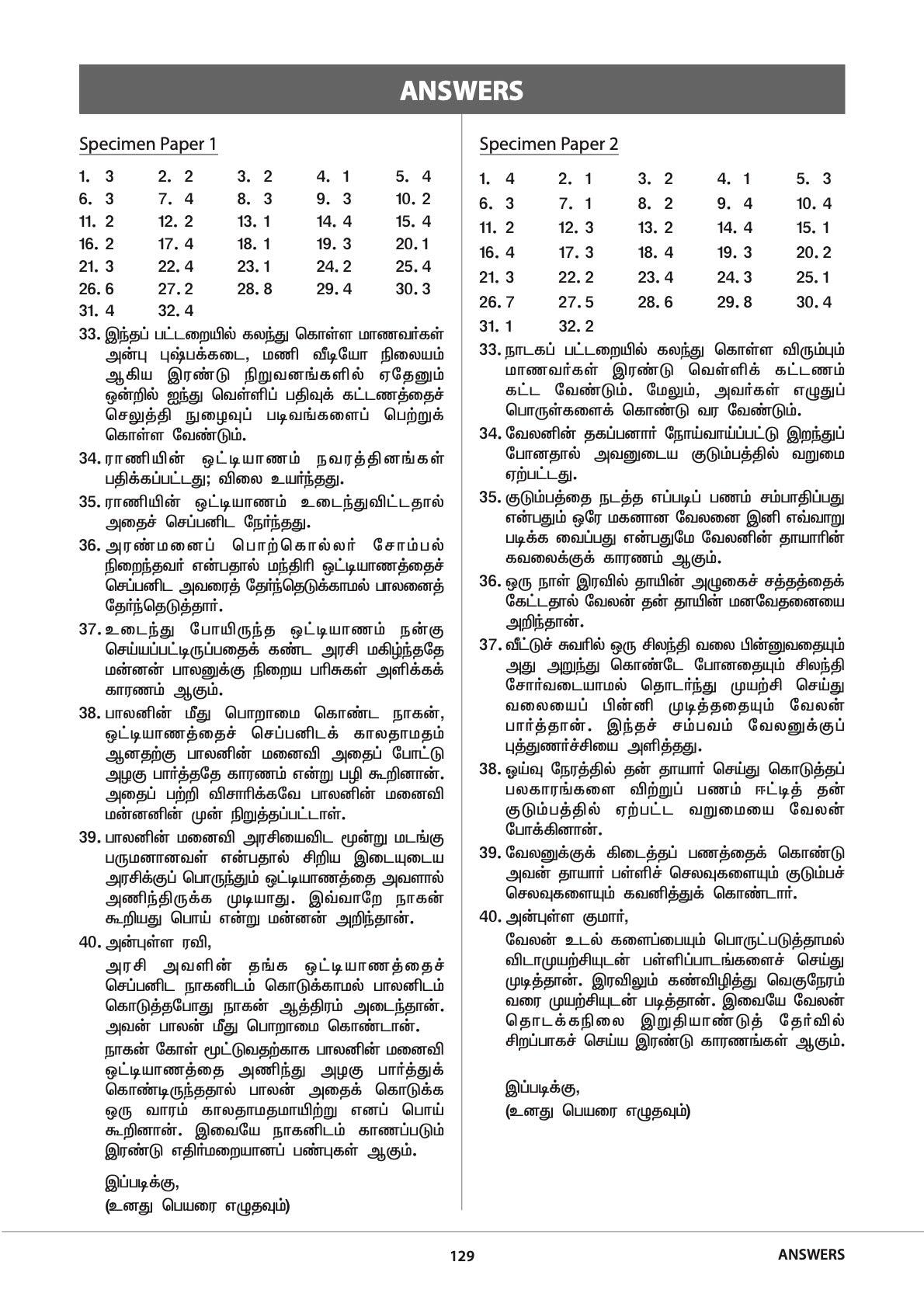 ANSWERS

Specimen Paper 1

| 1. 3 | 2. 2 | 3. 2 | 4. 1 | 5. 4 |
|---|---|---|---|---|
| 6. 3 | 7. 4 | 8. 3 | 9. 3 | 10. 2 |
| 11. 2 | 12. 2 | 13. 1 | 14. 4 | 15. 4 |
| 16. 2 | 17. 4 | 18. 1 | 19. 3 | 20. 1 |
| 21. 3 | 22. 4 | 23. 1 | 24. 2 | 25. 4 |
| 26. 6 | 27. 2 | 28. 8 | 29. 4 | 30. 3 |
| 31. 4 | 32. 4 | | | |

33. இந்தப் பட்டறையில் கலந்து கொள்ள மாணவர்கள் அன்பு புஷ்பக்கடை, மணி வீடியோ நிலையம் ஆகிய இரண்டு நிறுவனங்களில் ஏதேனும் ஒன்றில் ஐந்து வெள்ளிப் பதிவுக் கட்டணத்தைச் செலுத்தி நுழைவுப் படிவங்களைப் பெற்றுக் கொள்ள வேண்டும்.

34. ராணியின் ஒட்டியாணம் நவரத்தினங்கள் பதிக்கப்பட்டது; விலை உயர்ந்தது.

35. ராணியின் ஒட்டியாணம் உடைந்துவிட்டதால் அதைச் செப்பனிட நேர்ந்தது.

36. அரண்மனைப் பொற்கொல்லர் சோம்பல் நிறைந்தவர் என்பதால் மந்திரி ஒட்டியாணத்தைச் செப்பனிட அவரைத் தேர்ந்தெடுக்காமல் பாலனைத் தேர்ந்தெடுத்தார்.

37. உடைந்து போயிருந்த ஒட்டியாணம் நன்கு செய்யப்பட்டிருப்பதைக் கண்ட அரசி மகிழ்ந்ததே மன்னன் பாலனுக்கு நிறைய பரிசுகள் அளிக்கக் காரணம் ஆகும்.

38. பாலனின் மீது பொறாமை கொண்ட நாகன், ஒட்டியாணத்தைச் செப்பனிடக் காலதாமதம் ஆனதற்கு பாலனின் மனைவி அதைப் போட்டு அழகு பார்த்ததே காரணம் என்று பழி கூறினான். அதைப் பற்றி விசாரிக்கவே பாலனின் மனைவி மன்னனின் முன் நிறுத்தப்பட்டாள்.

39. பாலனின் மனைவி அரசியைவிட மூன்று மடங்கு பருமனானவள் என்பதால் சிறிய இடையுடைய அரசிக்குப் பொருந்தும் ஒட்டியாணத்தை அவளால் அணிந்திருக்க முடியாது. இவ்வாறே நாகன் கூறியது பொய் என்று மன்னன் அறிந்தான்.

40. அன்புள்ள ரவி,
அரசி அவளின் தங்க ஒட்டியாணத்தைச் செப்பனிட நாகனிடம் கொடுக்காமல் பாலனிடம் கொடுத்தபோது நாகன் ஆத்திரம் அடைந்தான். அவன் பாலன் மீது பொறாமை கொண்டான்.
நாகன் கோள் மூட்டுவதற்காக பாலனின் மனைவி ஒட்டியாணத்தை அணிந்து அழகு பார்த்துக் கொண்டிருந்ததால் பாலன் அதைக் கொடுக்க ஒரு வாரம் காலதாமதமாயிற்று எனப் பொய் கூறினான். இவையே நாகனிடம் காணப்படும் இரண்டு எதிர்மறையானப் பண்புகள் ஆகும்.

இப்படிக்கு,
(உனது பெயரை எழுதவும்)

Specimen Paper 2

| 1. 4 | 2. 1 | 3. 2 | 4. 1 | 5. 3 |
|---|---|---|---|---|
| 6. 3 | 7. 1 | 8. 2 | 9. 4 | 10. 4 |
| 11. 2 | 12. 3 | 13. 2 | 14. 4 | 15. 1 |
| 16. 4 | 17. 3 | 18. 4 | 19. 3 | 20. 2 |
| 21. 3 | 22. 2 | 23. 4 | 24. 3 | 25. 1 |
| 26. 7 | 27. 5 | 28. 6 | 29. 8 | 30. 4 |
| 31. 1 | 32. 2 | | | |

33. நாடகப் பட்டறையில் கலந்து கொள்ள விரும்பும் மாணவர்கள் இரண்டு வெள்ளிக் கட்டணம் கட்ட வேண்டும். மேலும், அவர்கள் எழுதுப் பொருள்களைக் கொண்டு வர வேண்டும்.

34. வேலனின் தகப்பனார் நோய்வாய்ப்பட்டு இறந்துப் போனதால் அவனுடைய குடும்பத்தில் வறுமை ஏற்பட்டது.

35. குடும்பத்தை நடத்த எப்படிப் பணம் சம்பாதிப்பது என்பதும் ஒரே மகனான வேலனை இனி எவ்வாறு படிக்க வைப்பது என்பதுமே வேலனின் தாயாரின் கவலைக்குக் காரணம் ஆகும்.

36. ஒரு நாள் இரவில் தாயின் அழுகைச் சத்தத்தைக் கேட்டதால் வேலன் தன் தாயின் மனவேதனையை அறிந்தான்.

37. வீட்டுச் சுவரில் ஒரு சிலந்தி வலை பின்னுவதையும் அது அறுந்து கொண்டே போனதையும் சிலந்தி சோர்வடையாமல் தொடர்ந்து முயற்சி செய்து வலையைப் பின்னி முடித்ததையும் வேலன் பார்த்தான். இந்தச் சம்பவம் வேலனுக்குப் புத்துணர்ச்சியை அளித்தது.

38. ஓய்வு நேரத்தில் தன் தாயார் செய்து கொடுத்தப் பலகாரங்களை விற்றுப் பணம் ஈட்டித் தன் குடும்பத்தில் ஏற்பட்ட வறுமையை வேலன் போக்கினான்.

39. வேலனுக்குக் கிடைத்தப் பணத்தைக் கொண்டு அவன் தாயார் பள்ளிச் செலவுகளையும் குடும்பச் செலவுகளையும் கவனித்துக் கொண்டார்.

40. அன்புள்ள குமார்,
வேலன் உடல் களைப்பையும் பொருட்படுத்தாமல் விடாமுயற்சியுடன் பள்ளிப்பாடங்களைச் செய்து முடித்தான். இரவிலும் கண்விழித்து வெகுநேரம் வரை முயற்சியுடன் படித்தான். இவையே வேலன் தொடக்கநிலை இறுதியாண்டுத் தேர்வில் சிறப்பாகச் செய்ய இரண்டு காரணங்கள் ஆகும்.

இப்படிக்கு,
(உனது பெயரை எழுதவும்)

129 ANSWERS